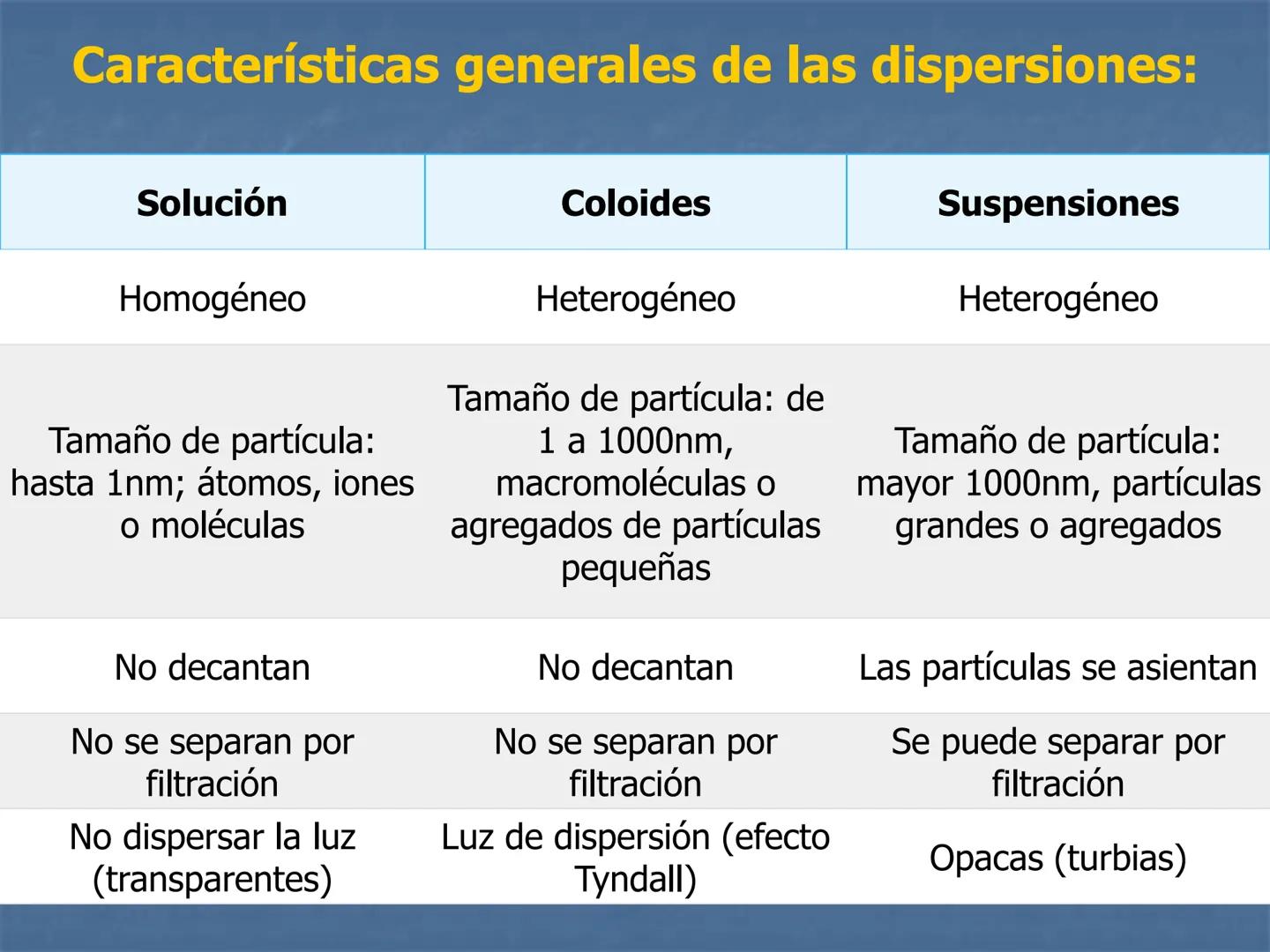 Características generales de las dispersiones:

| Solución | Coloides | Suspensiones |
|---|---|---|
| Homogéneo | Heterogéneo | Heterogéneo |
| Tamaño de partícula: hasta 1nm; átomos, iones o moléculas | Tamaño de partícula: de 1 a 1000nm, macromoléculas o agregados de partículas pequeñas | Tamaño de partícula: mayor 1000nm, partículas grandes o agregados |
| No decantan | No decantan | Las partículas se asientan |
| No se separan por filtración | No se separan por filtración | Se puede separar por filtración |
| No dispersar la luz (transparentes) | Luz de dispersión (efecto Tyndall) | Opacas (turbias) |